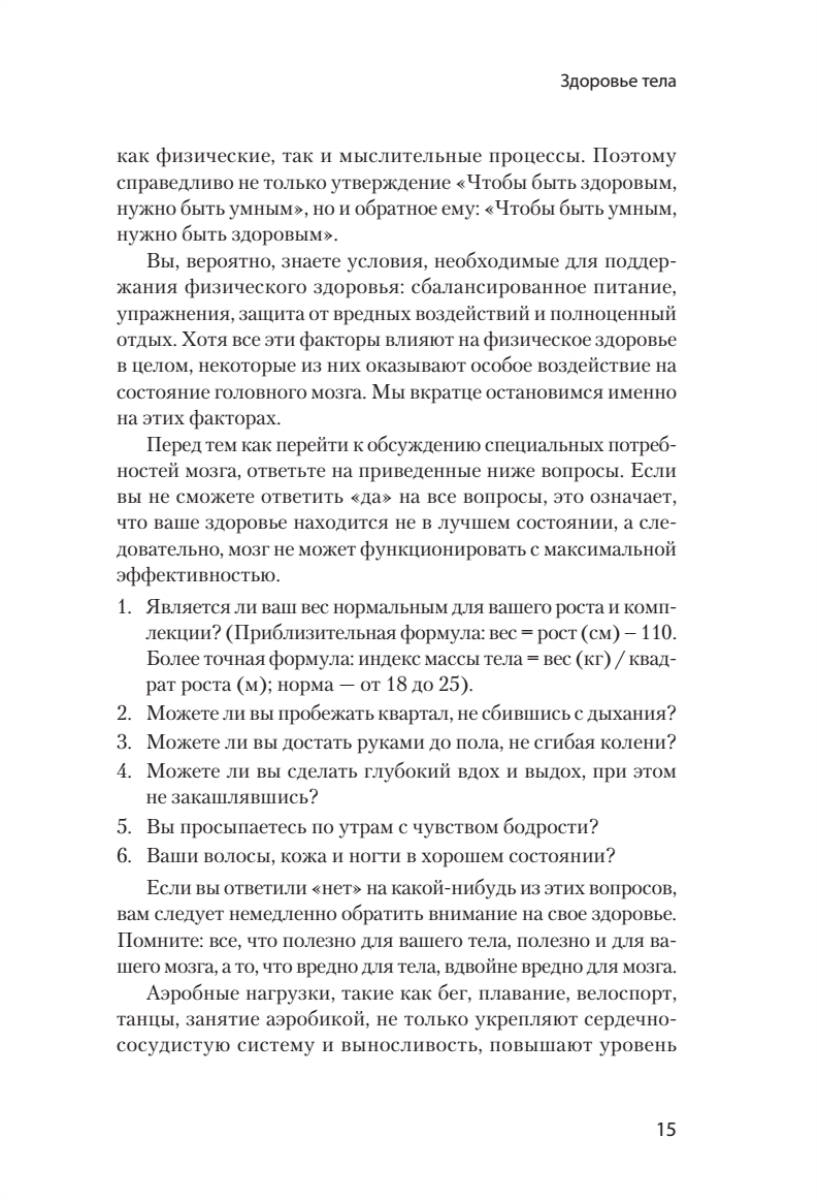 Здоровье тела

как физические, так и мыслительные процессы. Поэтому справедливо не только утверждение «Чтобы быть здоровым, нужно быть умным», но и обратное ему: «Чтобы быть умным, нужно быть здоровым».

Вы, вероятно, знаете условия, необходимые для поддержания физического здоровья: сбалансированное питание, упражнения, защита от вредных воздействий и полноценный отдых. Хотя все эти факторы влияют на физическое здоровье в целом, некоторые из них оказывают особое воздействие на состояние головного мозга. Мы вкратце остановимся именно на этих факторах.

Перед тем как перейти к обсуждению специальных потребностей мозга, ответьте на приведенные ниже вопросы. Если вы не сможете ответить «да» на все вопросы, это означает, что ваше здоровье находится не в лучшем состоянии, а следовательно, мозг не может функционировать с максимальной эффективностью.

1. Является ли ваш вес нормальным для вашего роста и комплекции? (Приблизительная формула: вес = рост (см) – 110. Более точная формула: индекс массы тела = вес (кг) / квадрат роста (м); норма — от 18 до 25).
2. Можете ли вы пробежать квартал, не сбившись с дыхания?
3. Можете ли вы достать руками до пола, не сгибая колени?
4. Можете ли вы сделать глубокий вдох и выдох, при этом не закашлявшись?
5. Вы просыпаетесь по утрам с чувством бодрости?
6. Ваши волосы, кожа и ногти в хорошем состоянии?

Если вы ответили «нет» на какой-нибудь из этих вопросов, вам следует немедленно обратить внимание на свое здоровье. Помните: все, что полезно для вашего тела, полезно и для вашего мозга, а то, что вредно для тела, вдвойне вредно для мозга.

Аэробные нагрузки, такие как бег, плавание, велоспорт, танцы, занятие аэробикой, не только укрепляют сердечно-сосудистую систему и выносливость, повышают уровень

15